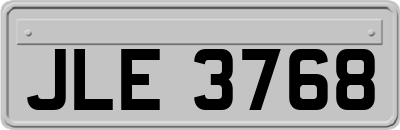 JLE 3768